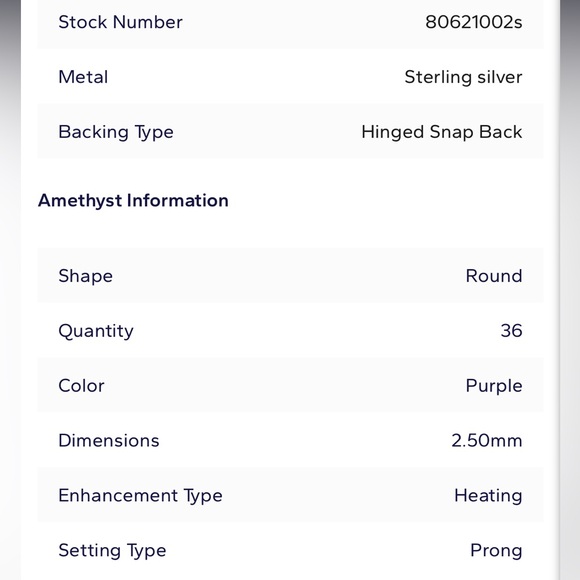 | Stock Number | 80621002s |
|---|---|
| Metal | Sterling silver |
| Backing Type | Hinged Snap Back |

Amethyst Information

| Shape | Round |
|---|---|
| Quantity | 36 |
| Color | Purple |
| Dimensions | 2.50mm |
| Enhancement Type | Heating |
| Setting Type | Prong |